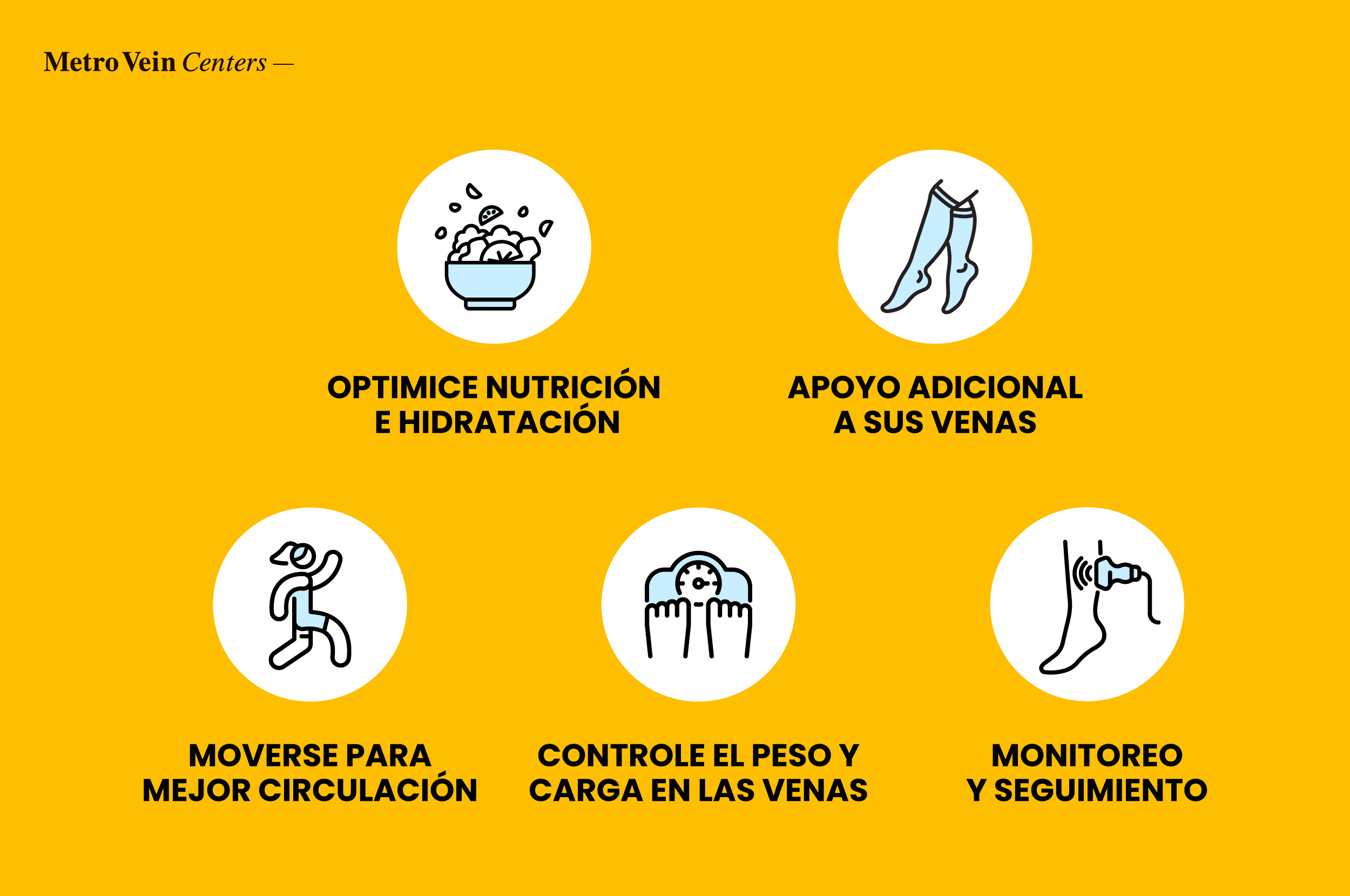 Metro Vein Centers —

OPTIMICE NUTRICIÓN E HIDRATACIÓN

APOYO ADICIONAL A SUS VENAS

MOVERSE PARA MEJOR CIRCULACIÓN

CONTROLE EL PESO Y CARGA EN LAS VENAS

MONITOREO Y SEGUIMIENTO